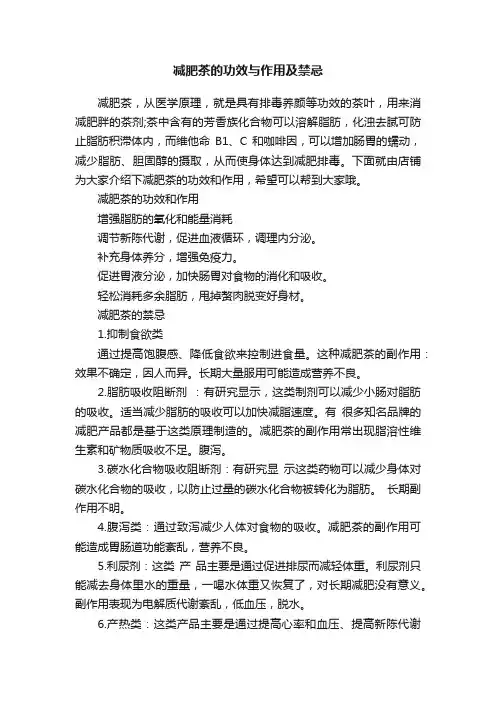 减肥茶的功效与作用及禁忌

减肥茶，从医学原理，就是具有排毒养颜等功效的茶叶，用来消减肥胖的茶剂;茶中含有的芳香族化合物可以溶解脂肪，化浊去腻可防止脂肪积滞体内，而维他命 B1、C 和咖啡因，可以增加肠胃的蠕动，减少脂肪、胆固醇的摄取，从而使身体达到减肥排毒。下面就由店铺为大家介绍下减肥茶的功效和作用，希望可以帮到大家哦。

减肥茶的功效和作用

增强脂肪的氧化和能量消耗

调节新陈代谢，促进血液循环，调理内分泌。

补充身体养分，增强免疫力。

促进胃液分泌，加快肠胃对食物的消化和吸收。

轻松消耗多余脂肪，甩掉赘肉脱变好身材。

减肥茶的禁忌

1.抑制食欲类

通过提高饱腹感、降低食欲来控制进食量。这种减肥茶的副作用：效果不确定，因人而异。长期大量服用可能造成营养不良。

2.脂肪吸收阻断剂 ：有研究显示，这类制剂可以减少小肠对脂肪的吸收。适当减少脂肪的吸收可以加快减脂速度。有 很多知名品牌的减肥产品都是基于这类原理制造的。减肥茶的副作用常出现脂溶性维生素和矿物质吸收不足。腹泻。

3.碳水化合物吸收阻断剂：有研究显 示这类药物可以减少身体对碳水化合物的吸收，以防止过量的碳水化合物被转化为脂肪。 长期副作用不明。

4.腹泻类：通过致泻减少人体对食物的吸收。减肥茶的副作用可能造成胃肠道功能紊乱，营养不良。

5.利尿剂：这类 产 品主要是通过促进排尿而减轻体重。利尿剂只能减去身体里水的重量，一喝水体重又恢复了，对长期减肥没有意义。副作用表现为电解质代谢紊乱，低血压，脱水。

6.产热类：这类产品主要是通过提高心率和血压、提高新陈代谢